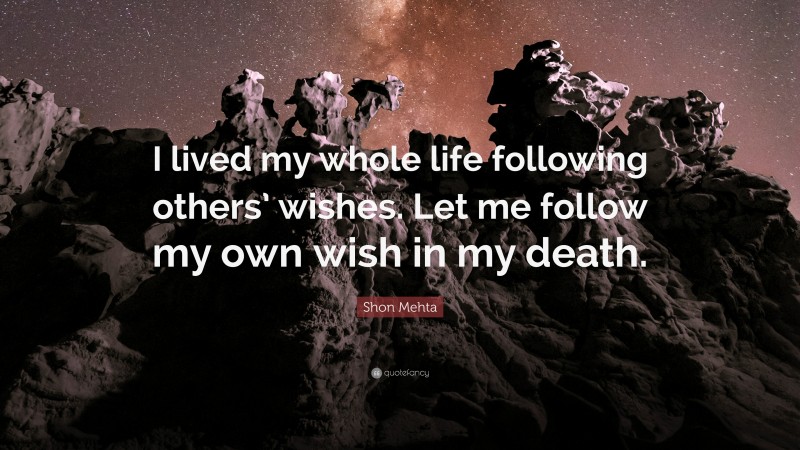 I lived my whole life following others' wishes. Let me follow my own wish in my death.

Shon Mehta

quotefancy